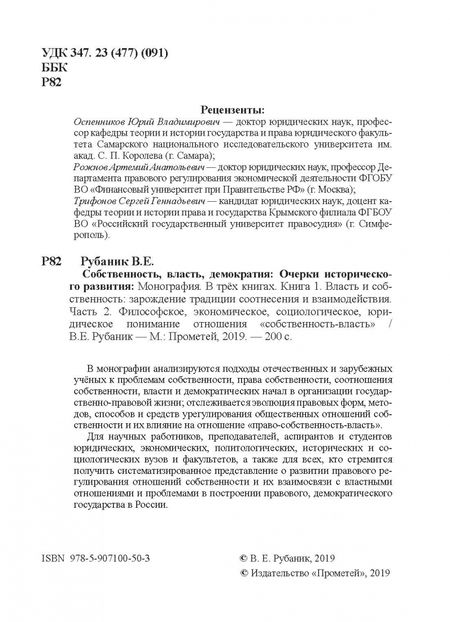 УДК 347. 23 (477) (091)
ББК
Р82

Рецензенты:
Оспенников Юрий Владимирович — доктор юридических наук, профессор кафедры теории и истории государства и права юридического факультета Самарского национального исследовательского университета им. акад. С. П. Королева (г. Самара);
Рожнов Артемий Анатольевич — доктор юридических наук, профессор Департамента правового регулирования экономической деятельности ФГОБУ ВО «Финансовый университет при Правительстве РФ» (г. Москва);
Трифонов Сергей Геннадьевич — кандидат юридических наук, доцент кафедры теории и истории права и государства Крымского филиала ФГБОУ ВО «Российский государственный университет правосудия» (г. Симферополь).

Р82 Рубаник В.Е.
Собственность, власть, демократия: Очерки исторического развития: Монография. В трёх книгах. Книга 1. Власть и собственность: зарождение традиции соотнесения и взаимодействия. Часть 2. Философское, экономическое, социологическое, юридическое понимание отношения «собственность-власть» / В.Е. Рубаник — М.: Прометей, 2019. — 200 с.

В монографии анализируются подходы отечественных и зарубежных учёных к проблемам собственности, права собственности, соотношения собственности, власти и демократических начал в организации государственно-правовой жизни; отслеживается эволюция правовых форм, методов, способов и средств урегулирования общественных отношений собственности и их влияние на отношение «право-собственность-власть».
Для научных работников, преподавателей, аспирантов и студентов юридических, экономических, политологических, исторических и социологических вузов и факультетов, а также для всех, кто стремится получить систематизированное представление о развитии правового регулирования отношений собственности и их взаимосвязи с властными отношениями и проблемами в построении правового, демократического государства в России.

ISBN 978-5-907100-50-3
© В. Е. Рубаник, 2019
© Издательство «Прометей», 2019